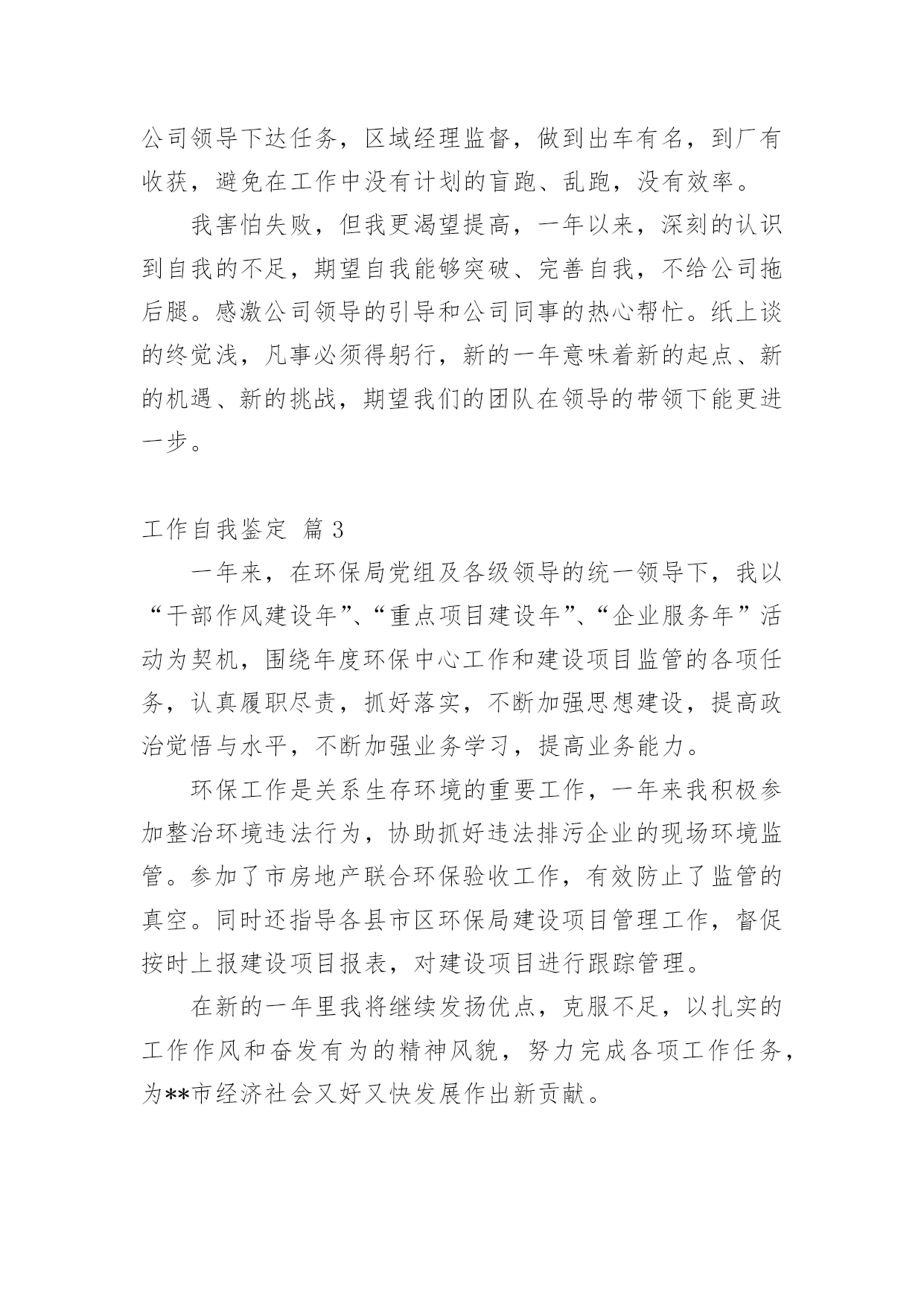 公司领导下达任务，区域经理监督，做到出车有名，到厂有收获，避免在工作中没有计划的盲跑、乱跑，没有效率。

我害怕失败，但我更渴望提高，一年以来，深刻的认识到自我的不足，期望自我能够突破、完善自我，不给公司拖后腿。感激公司领导的引导和公司同事的热心帮忙。纸上谈的终觉浅，凡事必须得躬行，新的一年意味着新的起点、新的机遇、新的挑战，期望我们的团队在领导的带领下能更进一步。

工作自我鉴定 篇3

一年来，在环保局党组及各级领导的统一领导下，我以“干部作风建设年”、“重点项目建设年”、“企业服务年”活动为契机，围绕年度环保中心工作和建设项目监管的各项任务，认真履职尽责，抓好落实，不断加强思想建设，提高政治觉悟与水平，不断加强业务学习，提高业务能力。

环保工作是关系生存环境的重要工作，一年来我积极参加整治环境违法行为，协助抓好违法排污企业的现场环境监管。参加了市房地产联合环保验收工作，有效防止了监管的真空。同时还指导各县市区环保局建设项目管理工作，督促按时上报建设项目报表，对建设项目进行跟踪管理。

在新的一年里我将继续发扬优点，克服不足，以扎实的工作作风和奋发有为的精神风貌，努力完成各项工作任务，为**市经济社会又好又快发展作出新贡献。